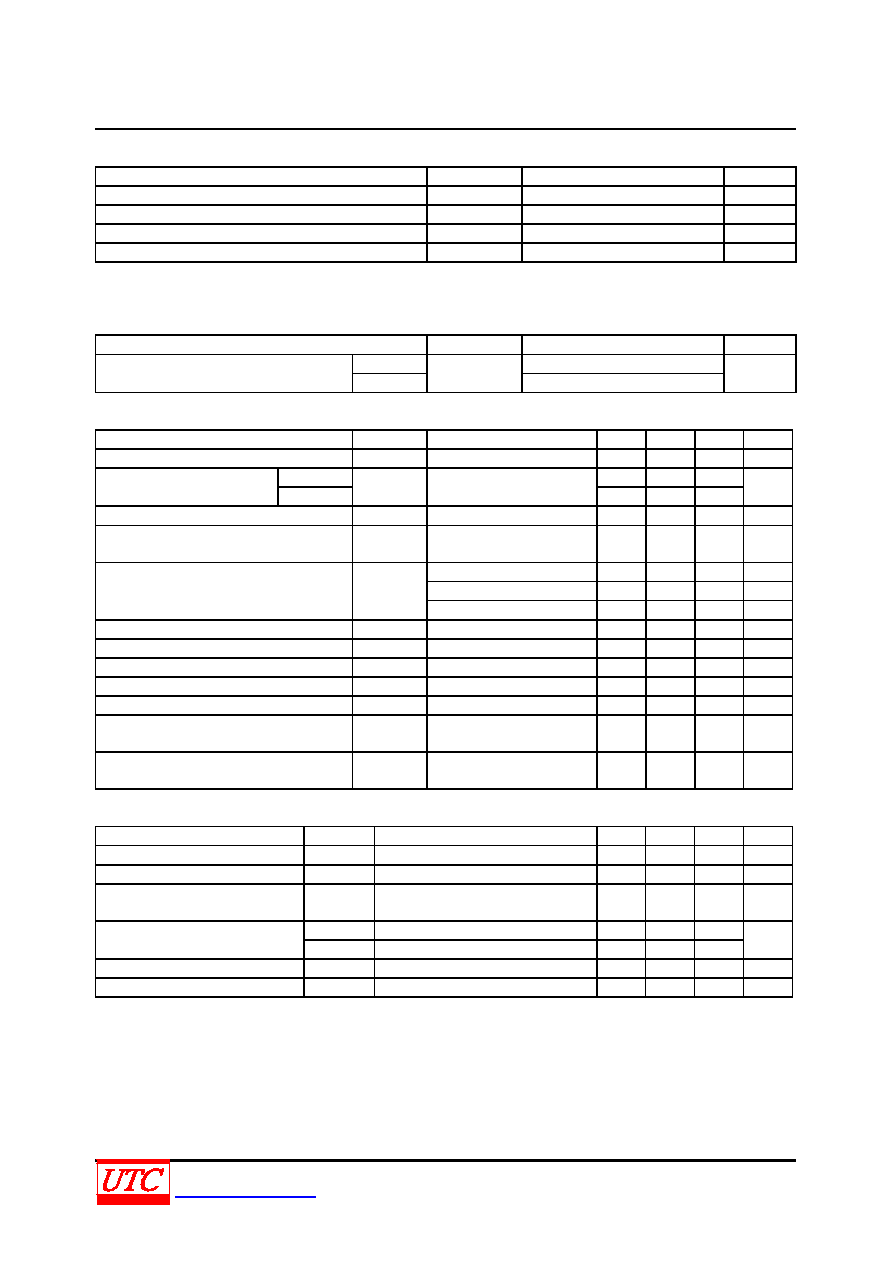 UTC